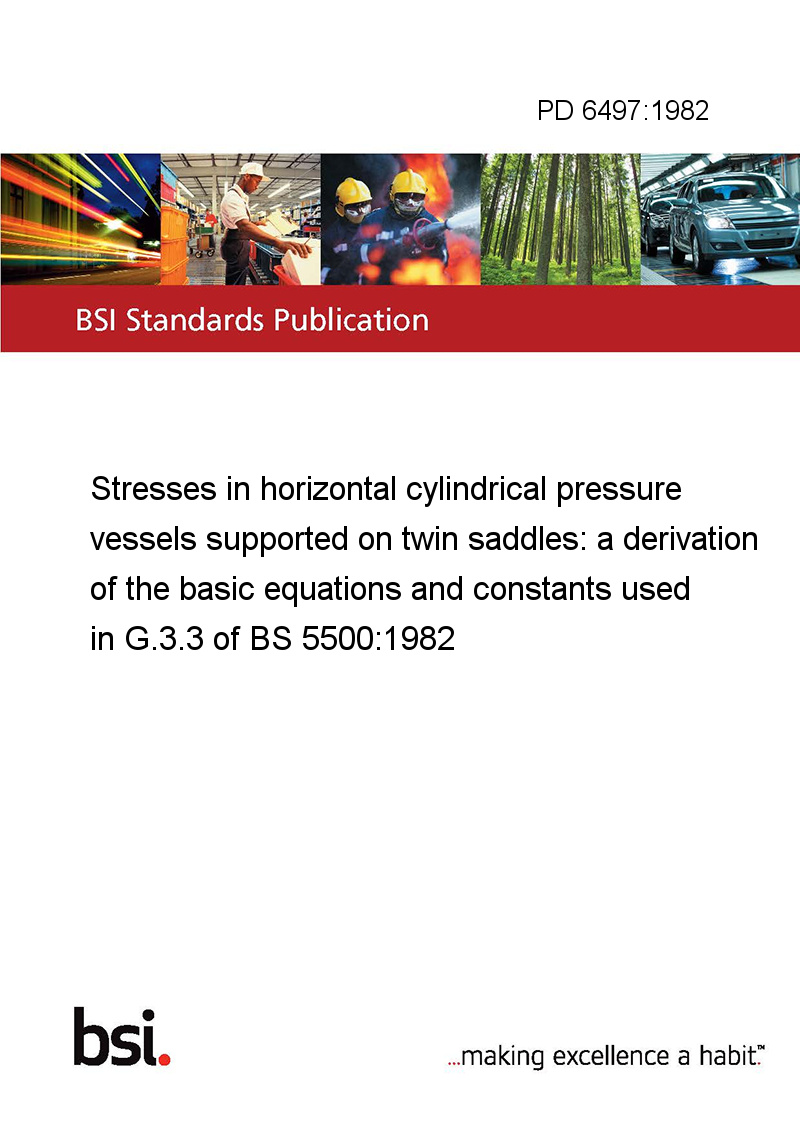 PD 6497:1982

BSI Standards Publication

Stresses in horizontal cylindrical pressure vessels supported on twin saddles: a derivation of the basic equations and constants used in G.3.3 of BS 5500:1982

bsi.

...making excellence a habit.™